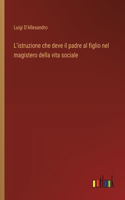 Luigi D'Allesandro

L'istruzione che deve il padre al figlio nel magistero della vita sociale

outlook